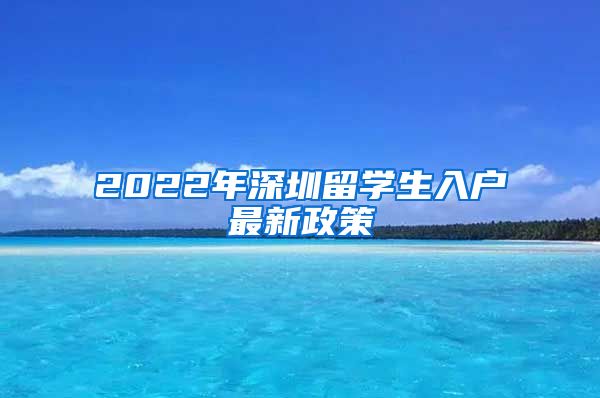 2022年深圳留学生入户最新政策